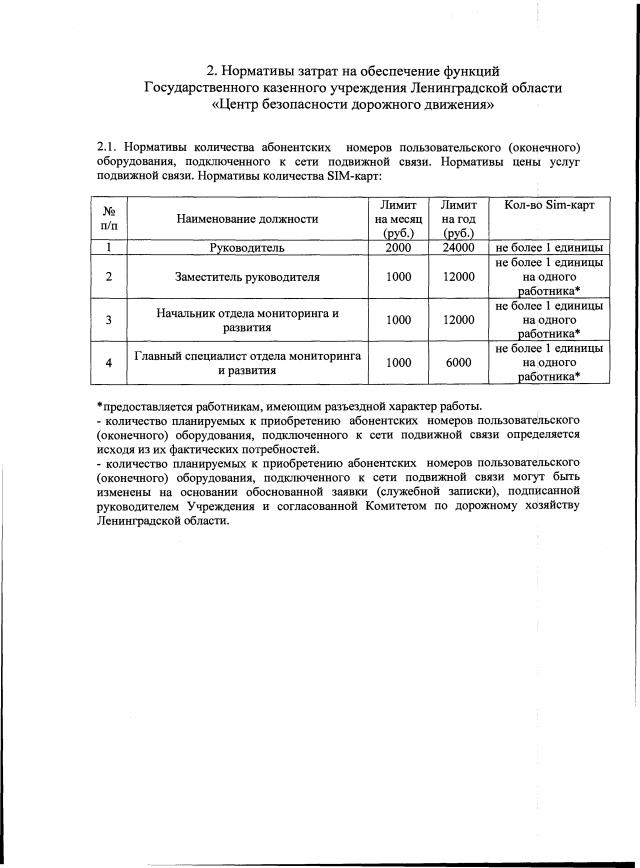 2. Нормативы затрат на обеспечение функций
Государственного казенного учреждения Ленинградской области
«Центр безопасности дорожного движения»

2.1. Нормативы количества абонентских номеров пользовательского (оконечного) оборудования, подключенного к сети подвижной связи. Нормативы цены услуг подвижной связи. Нормативы количества SIM-карт:

| № п/п | Наименование должности | Лимит на месяц (руб.) | Лимит на год (руб.) | Кол-во Sim-карт |
|---|---|---|---|---|
| 1 | Руководитель | 2000 | 24000 | не более 1 единицы |
| 2 | Заместитель руководителя | 1000 | 12000 | не более 1 единицы на одного работника* |
| 3 | Начальник отдела мониторинга и развития | 1000 | 12000 | не более 1 единицы на одного работника* |
| 4 | Главный специалист отдела мониторинга и развития | 1000 | 6000 | не более 1 единицы на одного работника* |

*предоставляется работникам, имеющим разъездной характер работы.
- количество планируемых к приобретению абонентских номеров пользовательского (оконечного) оборудования, подключенного к сети подвижной связи определяется исходя из их фактических потребностей.
- количество планируемых к приобретению абонентских номеров пользовательского (оконечного) оборудования, подключенного к сети подвижной связи могут быть изменены на основании обоснованной заявки (служебной записки), подписанной руководителем Учреждения и согласованной Комитетом по дорожному хозяйству Ленинградской области.